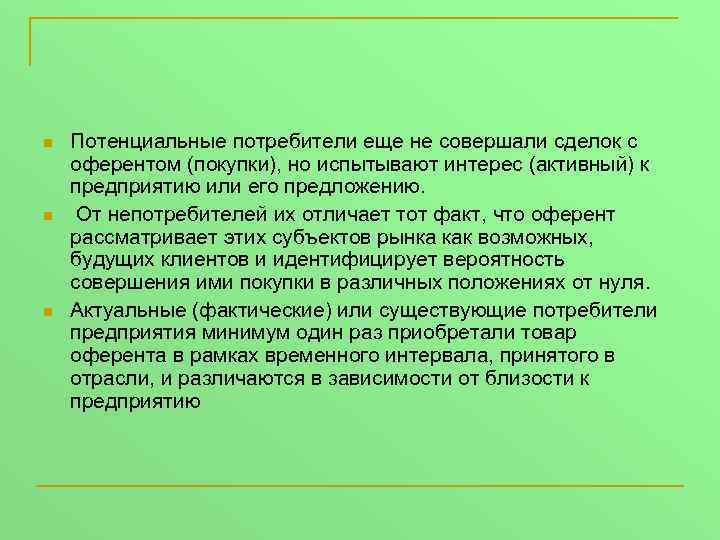 Потенциальные потребители еще не совершали сделок с оферентом (покупки), но испытывают интерес (активный) к предприятию или его предложению.

От непотребителей их отличает тот факт, что оферент рассматривает этих субъектов рынка как возможных, будущих клиентов и идентифицирует вероятность совершения ими покупки в различных положениях от нуля.

Актуальные (фактические) или существующие потребители предприятия минимум один раз приобретали товар оферента в рамках временного интервала, принятого в отрасли, и различаются в зависимости от близости к предприятию